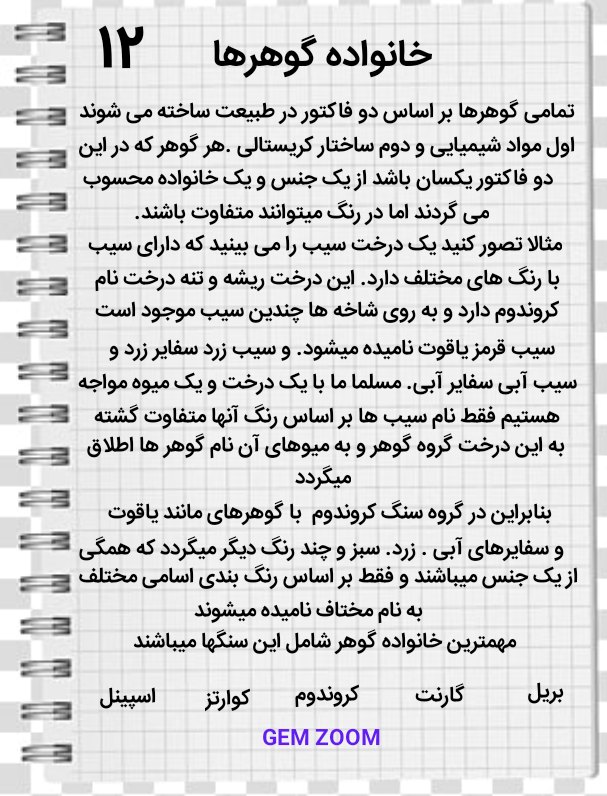 ۱۲ خانواده گوهرها

تمامی گوهرها بر اساس دو فاکتور در طبیعت ساخته می شوند اول مواد شیمیایی و دوم ساختار کریستالی .هر گوهر که در این دو فاکتور یکسان باشد از یک جنس و یک خانواده محسوب می گردند اما در رنگ میتوانند متفاوت باشند.
مثالا تصور کنید یک درخت سیب را می بینید که دارای سیب با رنگ های مختلف دارد. این درخت ریشه و تنه درخت نام کروندوم دارد و به روی شاخه ها چندین سیب موجود است سیب قرمز یاقوت نامیده میشود. و سیب زرد سفایر زرد و سیب آبی سفایر آبی. مسلما ما با یک درخت و یک میوه مواجه هستیم فقط نام سیب ها بر اساس رنگ آنها متفاوت گشته به این درخت گروه گوهر و به میوهای آن نام گوهر ها اطلاق میگردد
بنابراین در گروه سنگ کروندوم با گوهرهای مانند یاقوت و سفایرهای آبی . زرد. سبز و چند رنگ دیگر میگردد که همگی از یک جنس میباشند و فقط بر اساس رنگ بندی اسامی مختلف به نام مختاف نامیده میشوند
مهمترین خانواده گوهر شامل این سنگها میباشند

بریل گارنت کروندوم کوارتز اسپینل

GEM ZOOM